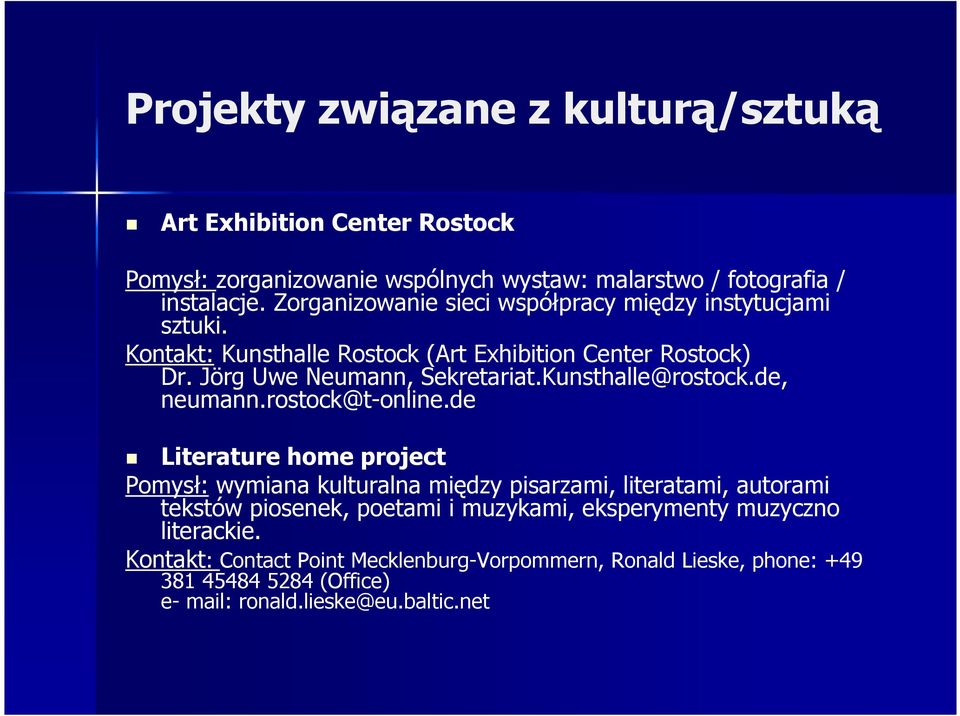 Projekty związane z kulturą/sztuką

Art Exhibition Center Rostock

Pomysł: zorganizowanie wspólnych wystaw: malarstwo / fotografia / instalacje. Zorganizowanie sieci współpracy między instytucjami sztuki.

Kontakt: Kunsthalle Rostock (Art Exhibition Center Rostock) Dr. Jörg Uwe Neumann, Sekretariat.Kunsthalle@rostock.de, neumann.rostock@t-online.de

Literature home project

Pomysł: wymiana kulturalna między pisarzami, literatami, autorami tekstów piosenek, poetami i muzykami, eksperymenty muzyczno literackie.

Kontakt: Contact Point Mecklenburg-Vorpommern, Ronald Lieske, phone: +49 381 45484 5284 (Office)
e- mail: ronald.lieske@eu.baltic.net